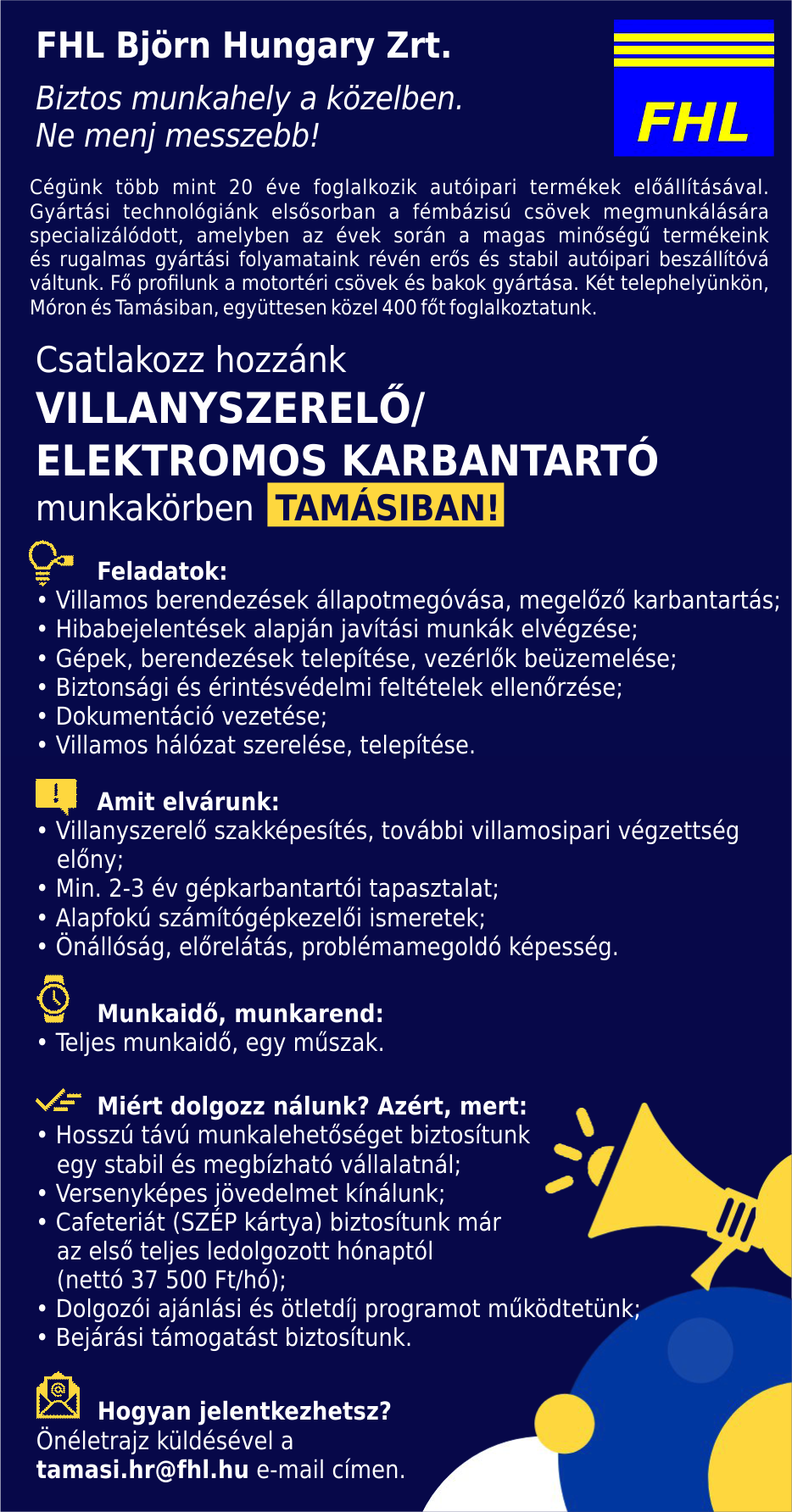 FHL Björn Hungary Zrt.

Biztos munkahely a közelben.
Ne menj messzebb!

FHL

Cégünk több mint 20 éve foglalkozik autóipari termékek előállításával. Gyártási technológiánk elsősorban a fémbázisú csövek megmunkálására specializálódott, amelyben az évek során a magas minőségű termékeink és rugalmas gyártási folyamataink révén erős és stabil autóipari beszállítóvá váltunk. Fő profilunk a motortéri csövek és bakok gyártása. Két telephelyünkön, Móron és Tamásiban, együttesen közel 400 főt foglalkoztatunk.

Csatlakozz hozzánk
VILLANYSZERELŐ/
ELEKTROMOS KARBANTARTÓ
munkakörben TAMÁSIBAN!

Feladatok:
• Villamos berendezések állapotmegóvása, megelőző karbantartás;
• Hibabejelentések alapján javítási munkák elvégzése;
• Gépek, berendezések telepítése, vezérlők beüzemelése;
• Biztonsági és érintésvédelmi feltételek ellenőrzése;
• Dokumentáció vezetése;
• Villamos hálózat szerelése, telepítése.

Amit elvárunk:
• Villanyszerelő szakképesítés, további villamosipari végzettség előny;
• Min. 2-3 év gépkarbantartói tapasztalat;
• Alapfokú számítógépkezelői ismeretek;
• Önállóság, előrelátás, problémamegoldó képesség.

Munkaidő, munkarend:
• Teljes munkaidő, egy műszak.

Miért dolgozz nálunk? Azért, mert:
• Hosszú távú munkalehetőséget biztosítunk egy stabil és megbízható vállalatnál;
• Versenyképes jövedelmet kínálunk;
• Cafeteriát (SZÉP kártya) biztosítunk már az első teljes ledolgozott hónaptól (nettó 37 500 Ft/hó);
• Dolgozói ajánlási és ötletdíj programot működtetünk;
• Bejárási támogatást biztosítunk.

Hogyan jelentkezhetsz?
Önéletrajz küldésével a
tamasi.hr@fhl.hu e-mail címen.